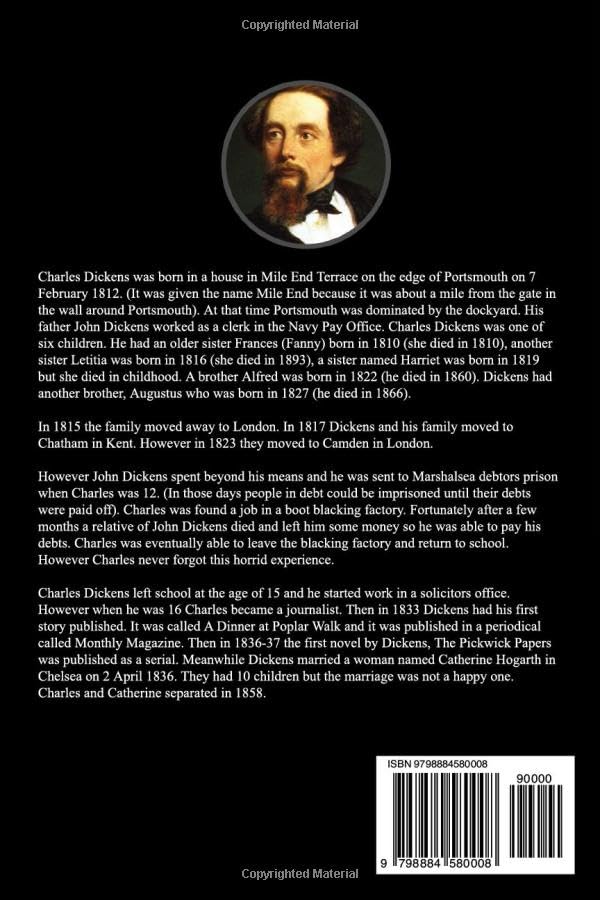 Copyrighted Material

Charles Dickens was born in a house in Mile End Terrace on the edge of Portsmouth on 7 February 1812. (It was given the name Mile End because it was about a mile from the gate in the wall around Portsmouth). At that time Portsmouth was dominated by the dockyard. His father John Dickens worked as a clerk in the Navy Pay Office. Charles Dickens was one of six children. He had an older sister Frances (Fanny) born in 1810 (she died in 1810), another sister Letitia was born in 1816 (she died in 1893), a sister named Harriet was born in 1819 but she died in childhood. A brother Alfred was born in 1822 (he died in 1860). Dickens had another brother, Augustus who was born in 1827 (he died in 1866).

In 1815 the family moved away to London. In 1817 Dickens and his family moved to Chatham in Kent. However in 1823 they moved to Camden in London.

However John Dickens spent beyond his means and he was sent to Marshalsea debtors prison when Charles was 12. (In those days people in debt could be imprisoned until their debts were paid off). Charles was found a job in a boot blacking factory. Fortunately after a few months a relative of John Dickens died and left him some money so he was able to pay his debts. Charles was eventually able to leave the blacking factory and return to school. However Charles never forgot this horrid experience.

Charles Dickens left school at the age of 15 and he started work in a solicitors office. However when he was 16 Charles became a journalist. Then in 1833 Dickens had his first story published. It was called A Dinner at Poplar Walk and it was published in a periodical called Monthly Magazine. Then in 1836-37 the first novel by Dickens, The Pickwick Papers was published as a serial. Meanwhile Dickens married a woman named Catherine Hogarth in Chelsea on 2 April 1836. They had 10 children but the marriage was not a happy one. Charles and Catherine separated in 1858.

ISBN 9798884580008

90000

9 798884 580008

Copyrighted Material